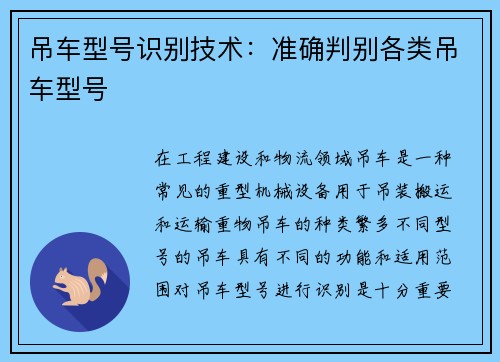 吊车型号识别技术：准确判别各类吊车型号

在工程建设和物流领域吊车是一种常见的重型机械设备用于吊装搬运和运输重物吊车的种类繁多不同型号的吊车具有不同的功能和适用范围对吊车型号进行识别是十分重要